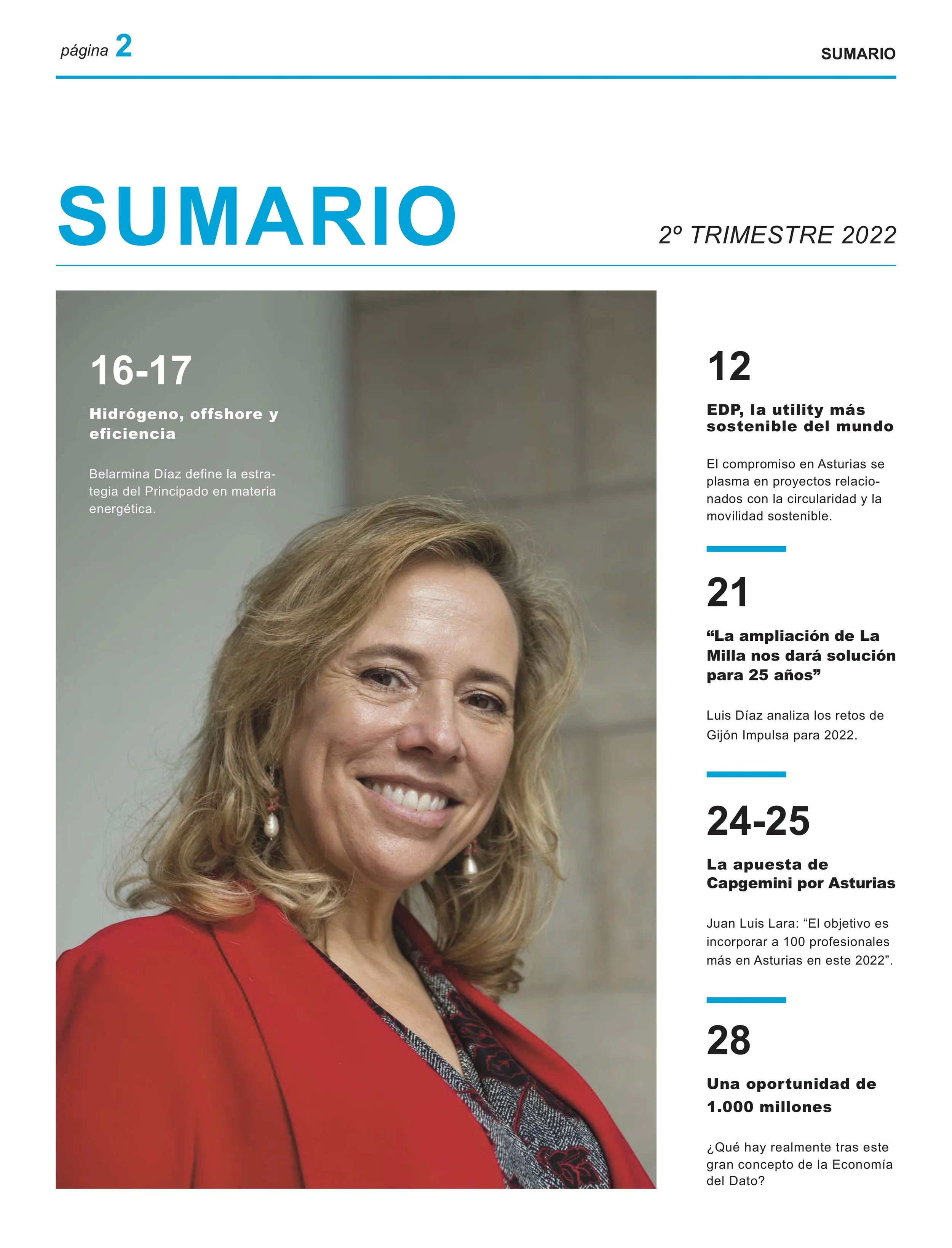 página 2

SUMARIO

SUMARIO

2º TRIMESTRE 2022

16-17

Hidrógeno, offshore y eficiencia

Belarmina Díaz define la estrategia del Principado en materia energética.

12

EDP, la utility más sostenible del mundo

El compromiso en Asturias se plasma en proyectos relacionados con la circularidad y la movilidad sostenible.

21

“La ampliación de La Milla nos dará solución para 25 años”

Luis Díaz analiza los retos de Gijón Impulsa para 2022.

24-25

La apuesta de Capgemini por Asturias

Juan Luis Lara: “El objetivo es incorporar a 100 profesionales más en Asturias en este 2022”.

28

Una oportunidad de 1.000 millones

¿Qué hay realmente tras este gran concepto de la Economía del Dato?